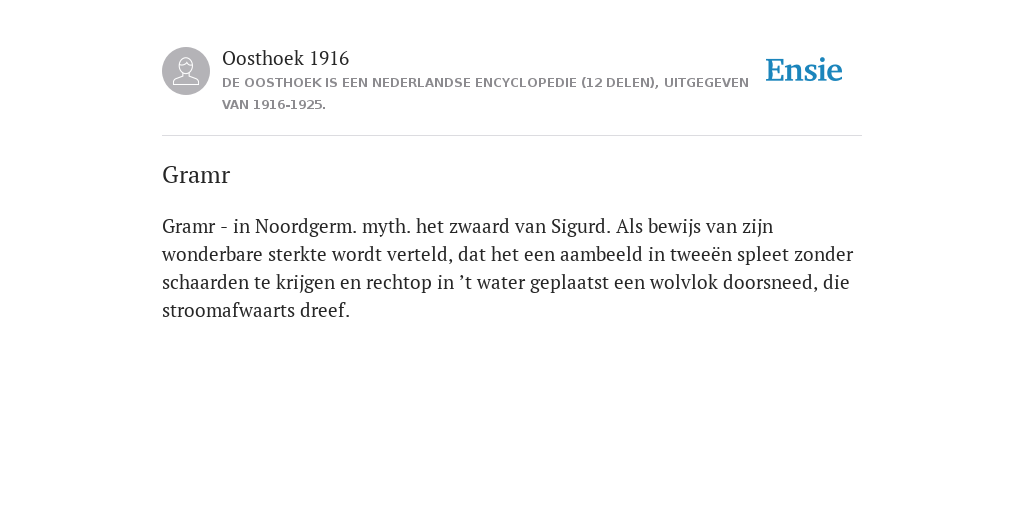 Oosthoek 1916
DE OOSTHOEK IS EEN NEDERLANDSE ENCYCLOPEDIE (12 DELEN), UITGEGEVEN VAN 1916-1925.

Ensie

Gramr

Gramr - in Noordgerm. myth. het zwaard van Sigurd. Als bewijs van zijn wonderbare sterkte wordt verteld, dat het een aambeeld in tweeën spleet zonder schaarden te krijgen en rechtop in ’t water geplaatst een wolvlok doorsneed, die stroomafwaarts dreef.